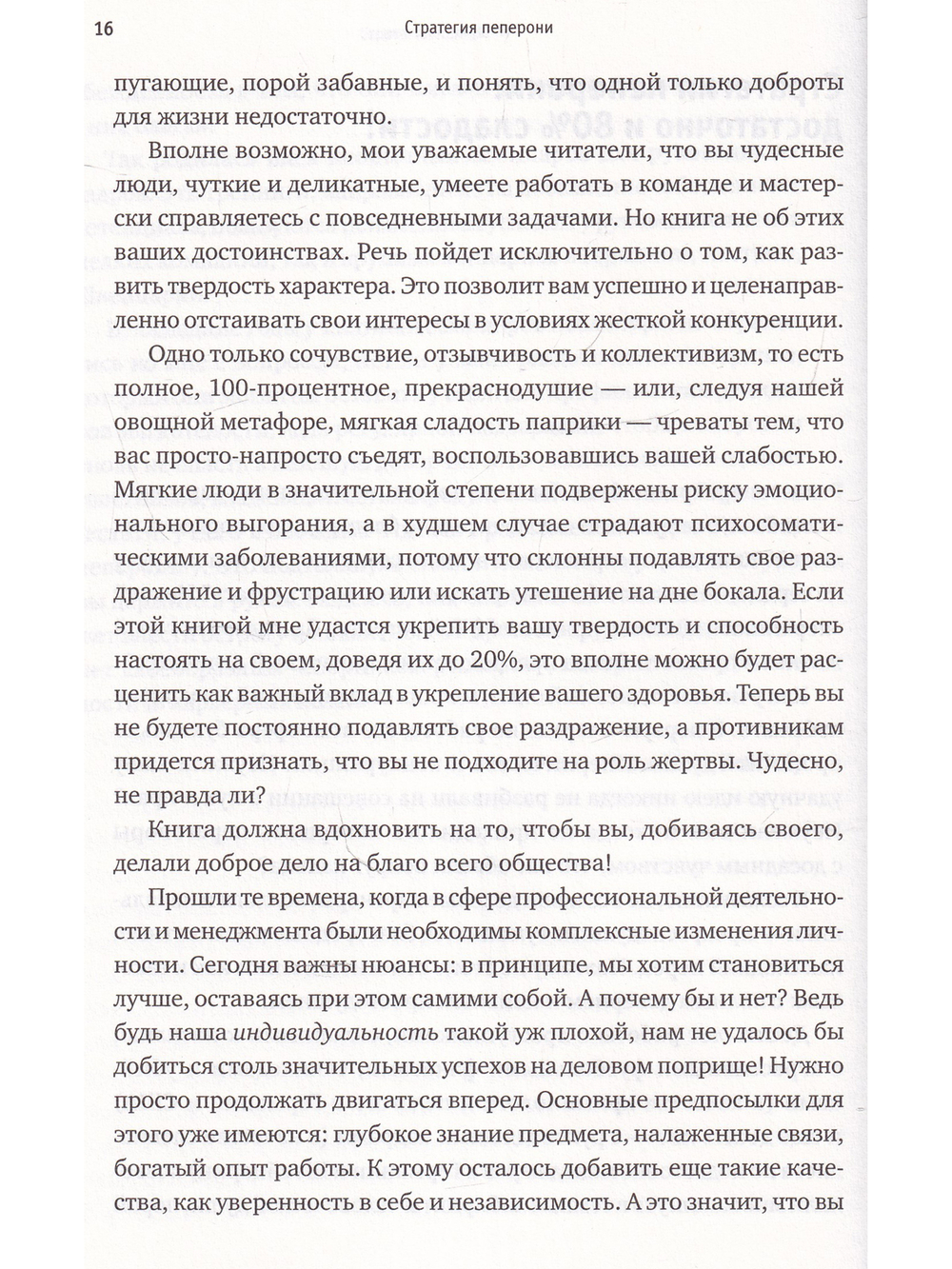 16 Стратегия пеперони

пугающие, порой забавные, и понять, что одной только доброты для жизни недостаточно.

Вполне возможно, мои уважаемые читатели, что вы чудесные люди, чуткие и деликатные, умеете работать в команде и мастерски справляетесь с повседневными задачами. Но книга не об этих ваших достоинствах. Речь пойдет исключительно о том, как развить твердость характера. Это позволит вам успешно и целенаправленно отстаивать свои интересы в условиях жесткой конкуренции.

Одно только сочувствие, отзывчивость и коллективизм, то есть полное, 100-процентное, прекраснодушие — или, следуя нашей овощной метафоре, мягкая сладость паприки — чреваты тем, что вас просто-напросто съедят, воспользовавшись вашей слабостью. Мягкие люди в значительной степени подвержены риску эмоционального выгорания, а в худшем случае страдают психосоматическими заболеваниями, потому что склонны подавлять свое раздражение и фрустрацию или искать утешение на дне бокала. Если этой книгой мне удастся укрепить вашу твердость и способность настоять на своем, доведя их до 20%, это вполне можно будет расценить как важный вклад в укрепление вашего здоровья. Теперь вы не будете постоянно подавлять свое раздражение, а противникам придется признать, что вы не подходите на роль жертвы. Чудесно, не правда ли?

Книга должна вдохновить на то, чтобы вы, добиваясь своего, делали доброе дело на благо всего общества!

Прошли те времена, когда в сфере профессиональной деятельности и менеджмента были необходимы комплексные изменения личности. Сегодня важны нюансы: в принципе, мы хотим становиться лучше, оставаясь при этом самими собой. А почему бы и нет? Ведь будь наша индивидуальность такой уж плохой, нам не удалось бы добиться столь значительных успехов на деловом поприще! Нужно просто продолжать двигаться вперед. Основные предпосылки для этого уже имеются: глубокое знание предмета, налаженные связи, богатый опыт работы. К этому осталось добавить еще такие качества, как уверенность в себе и независимость. А это значит, что вы